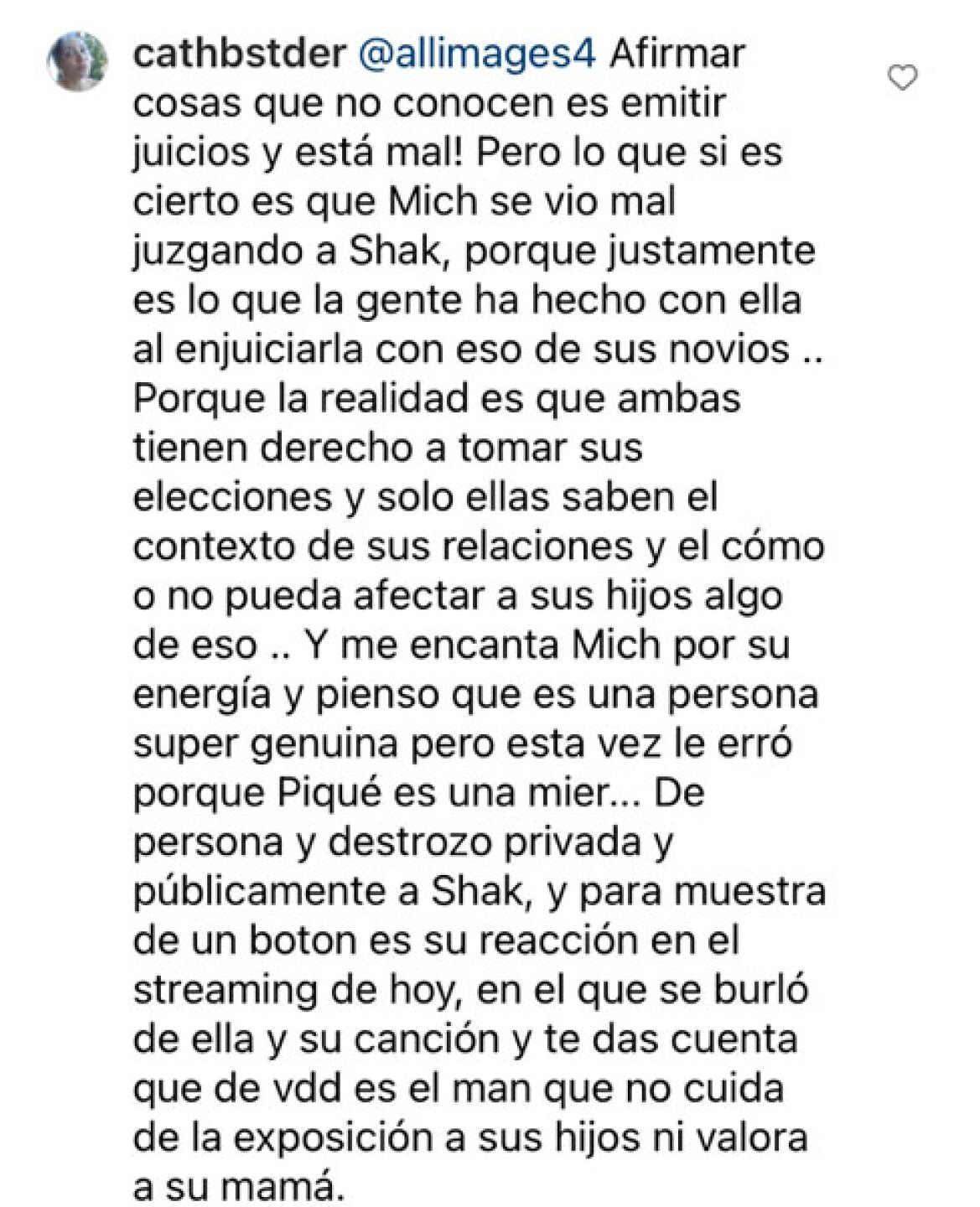 cathbstder @allimages4 Afirmar cosas que no conocen es emitir juicios y está mal! Pero lo que si es cierto es que Mich se vio mal juzgando a Shak, porque justamente es lo que la gente ha hecho con ella al enjuiciarla con eso de sus novios .. Porque la realidad es que ambas tienen derecho a tomar sus elecciones y solo ellas saben el contexto de sus relaciones y el cómo o no pueda afectar a sus hijos algo de eso .. Y me encanta Mich por su energía y pienso que es una persona super genuina pero esta vez le erró porque Piqué es una mier... De persona y destrozo privada y públicamente a Shak, y para muestra de un boton es su reacción en el streaming de hoy, en el que se burló de ella y su canción y te das cuenta que de vdd es el man que no cuida de la exposición a sus hijos ni valora a su mamá.